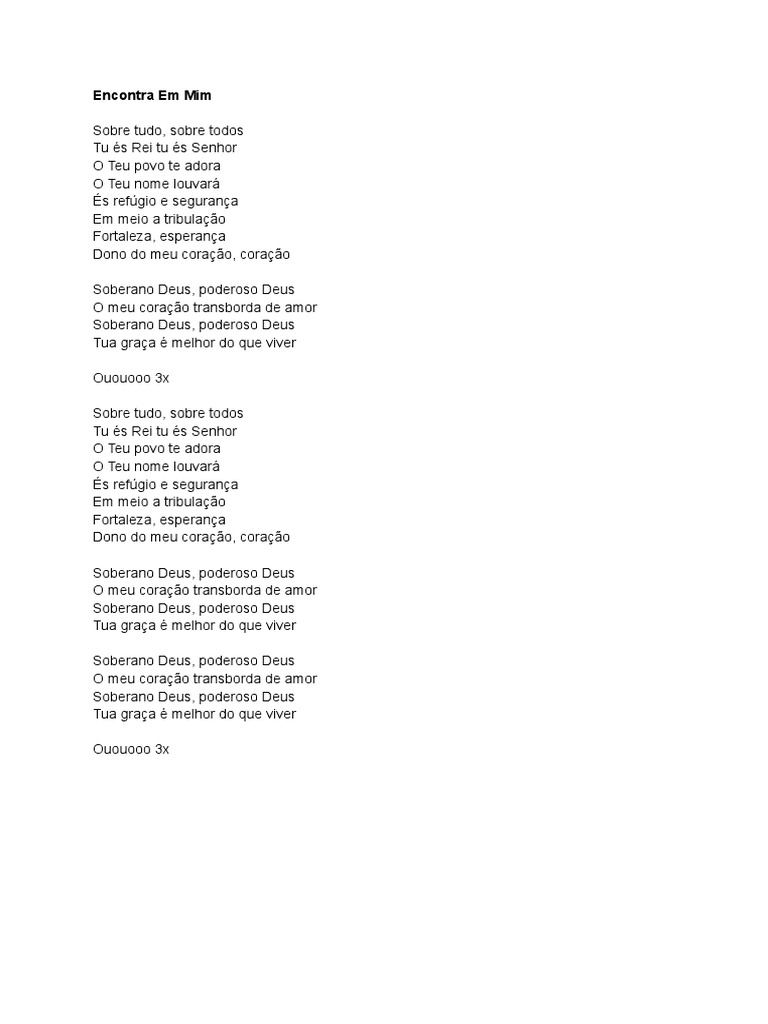 Encontra Em Mim

Sobre tudo, sobre todos
Tu és Rei tu és Senhor
O Teu povo te adora
O Teu nome louvará
És refúgio e segurança
Em meio a tribulação
Fortaleza, esperança
Dono do meu coração, coração

Soberano Deus, poderoso Deus
O meu coração transborda de amor
Soberano Deus, poderoso Deus
Tua graça é melhor do que viver

Ououooo 3x

Sobre tudo, sobre todos
Tu és Rei tu és Senhor
O Teu povo te adora
O Teu nome louvará
És refúgio e segurança
Em meio a tribulação
Fortaleza, esperança
Dono do meu coração, coração

Soberano Deus, poderoso Deus
O meu coração transborda de amor
Soberano Deus, poderoso Deus
Tua graça é melhor do que viver

Soberano Deus, poderoso Deus
O meu coração transborda de amor
Soberano Deus, poderoso Deus
Tua graça é melhor do que viver

Ououooo 3x